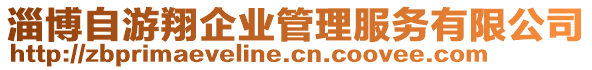 淄博自游翔企业管理服务有限公司
http://zbprimaeveline.cn.coovee.com